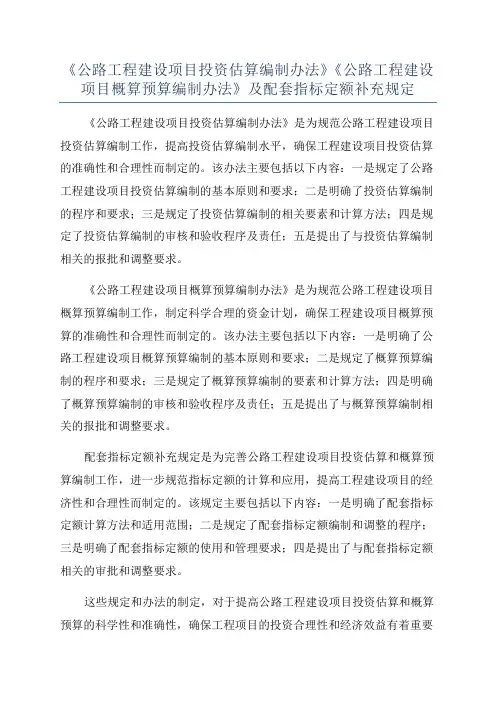 《公路工程建设项目投资估算编制办法》《公路工程建设项目概算预算编制办法》及配套指标定额补充规定

《公路工程建设项目投资估算编制办法》是为规范公路工程建设项目投资估算编制工作，提高投资估算编制水平，确保工程建设项目投资估算的准确性和合理性而制定的。该办法主要包括以下内容：一是规定了公路工程建设项目投资估算编制的基本原则和要求；二是明确了投资估算编制的程序和要求；三是规定了投资估算编制的相关要素和计算方法；四是规定了投资估算编制的审核和验收程序及责任；五是提出了与投资估算编制相关的报批和调整要求。

《公路工程建设项目概算预算编制办法》是为规范公路工程建设项目概算预算编制工作，制定科学合理的资金计划，确保工程建设项目概算预算的准确性和合理性而制定的。该办法主要包括以下内容：一是明确了公路工程建设项目概算预算编制的基本原则和要求；二是规定了概算预算编制的程序和要求；三是规定了概算预算编制的要素和计算方法；四是明确了概算预算编制的审核和验收程序及责任；五是提出了与概算预算编制相关的报批和调整要求。

配套指标定额补充规定是为完善公路工程建设项目投资估算和概算预算编制工作，进一步规范指标定额的计算和应用，提高工程建设项目的经济性和合理性而制定的。该规定主要包括以下内容：一是明确了配套指标定额计算方法和适用范围；二是规定了配套指标定额编制和调整的程序；三是明确了配套指标定额的使用和管理要求；四是提出了与配套指标定额相关的审批和调整要求。

这些规定和办法的制定，对于提高公路工程建设项目投资估算和概算预算的科学性和准确性，确保工程项目的投资合理性和经济效益有着重要